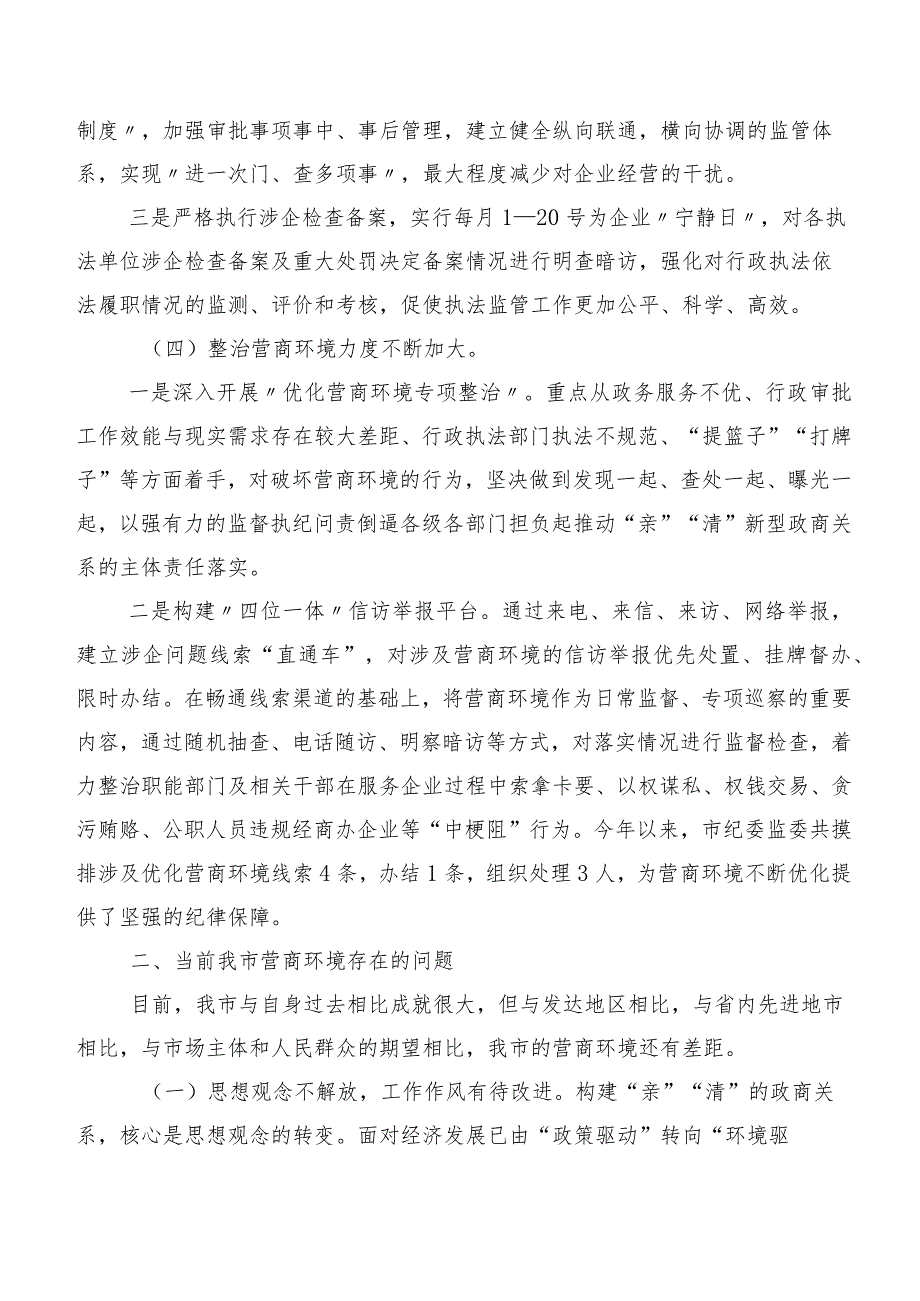 制度〃，加强审批事项事中、事后管理，建立健全纵向联通，横向协调的监管体系，实现〃进一次门、查多项事〃，最大程度减少对企业经营的干扰。

三是严格执行涉企检查备案，实行每月1—20号为企业〃宁静日〃，对各执法单位涉企检查备案及重大处罚决定备案情况进行明查暗访，强化对行政执法依法履职情况的监测、评价和考核，促使执法监管工作更加公平、科学、高效。

（四）整治营商环境力度不断加大。

一是深入开展〃优化营商环境专项整治〃。重点从政务服务不优、行政审批工作效能与现实需求存在较大差距、行政执法部门执法不规范、“提篮子”“打牌子”等方面着手，对破坏营商环境的行为，坚决做到发现一起、查处一起、曝光一起，以强有力的监督执纪问责倒逼各级各部门担负起推动“亲”“清”新型政商关系的主体责任落实。

二是构建〃四位一体〃信访举报平台。通过来电、来信、来访、网络举报，建立涉企问题线索“直通车”，对涉及营商环境的信访举报优先处置、挂牌督办、限时办结。在畅通线索渠道的基础上，将营商环境作为日常监督、专项巡察的重要内容，通过随机抽查、电话随访、明察暗访等方式，对落实情况进行监督检查，着力整治职能部门及相关干部在服务企业过程中索拿卡要、以权谋私、权钱交易、贪污贿赂、公职人员违规经商办企业等“中梗阻”行为。今年以来，市纪委监委共摸排涉及优化营商环境线索4条，办结1条，组织处理3人，为营商环境不断优化提供了坚强的纪律保障。

二、当前我市营商环境存在的问题

目前，我市与自身过去相比成就很大，但与发达地区相比，与省内先进地市相比，与市场主体和人民群众的期望相比，我市的营商环境还有差距。

（一）思想观念不解放，工作作风有待改进。构建“亲”“清”的政商关系，核心是思想观念的转变。面对经济发展已由“政策驱动”转向“环境驱